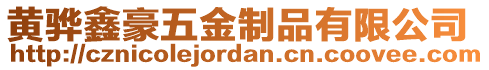 黄骅鑫豪五金制品有限公司
http://cznicolejordan.cn.coovee.com